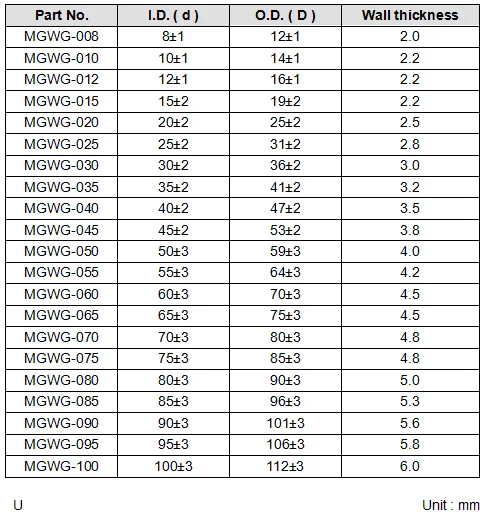 | Part No. | I.D. ( d ) | O.D. ( D ) | Wall thickness |
|---|---|---|---|
| MGWG-008 | 8±1 | 12±1 | 2.0 |
| MGWG-010 | 10±1 | 14±1 | 2.2 |
| MGWG-012 | 12±1 | 16±1 | 2.2 |
| MGWG-015 | 15±2 | 19±2 | 2.2 |
| MGWG-020 | 20±2 | 25±2 | 2.5 |
| MGWG-025 | 25±2 | 31±2 | 2.8 |
| MGWG-030 | 30±2 | 36±2 | 3.0 |
| MGWG-035 | 35±2 | 41±2 | 3.2 |
| MGWG-040 | 40±2 | 47±2 | 3.5 |
| MGWG-045 | 45±2 | 53±2 | 3.8 |
| MGWG-050 | 50±3 | 59±3 | 4.0 |
| MGWG-055 | 55±3 | 64±3 | 4.2 |
| MGWG-060 | 60±3 | 70±3 | 4.5 |
| MGWG-065 | 65±3 | 75±3 | 4.5 |
| MGWG-070 | 70±3 | 80±3 | 4.8 |
| MGWG-075 | 75±3 | 85±3 | 4.8 |
| MGWG-080 | 80±3 | 90±3 | 5.0 |
| MGWG-085 | 85±3 | 96±3 | 5.3 |
| MGWG-090 | 90±3 | 101±3 | 5.6 |
| MGWG-095 | 95±3 | 106±3 | 5.8 |
| MGWG-100 | 100±3 | 112±3 | 6.0 |

U

Unit : mm